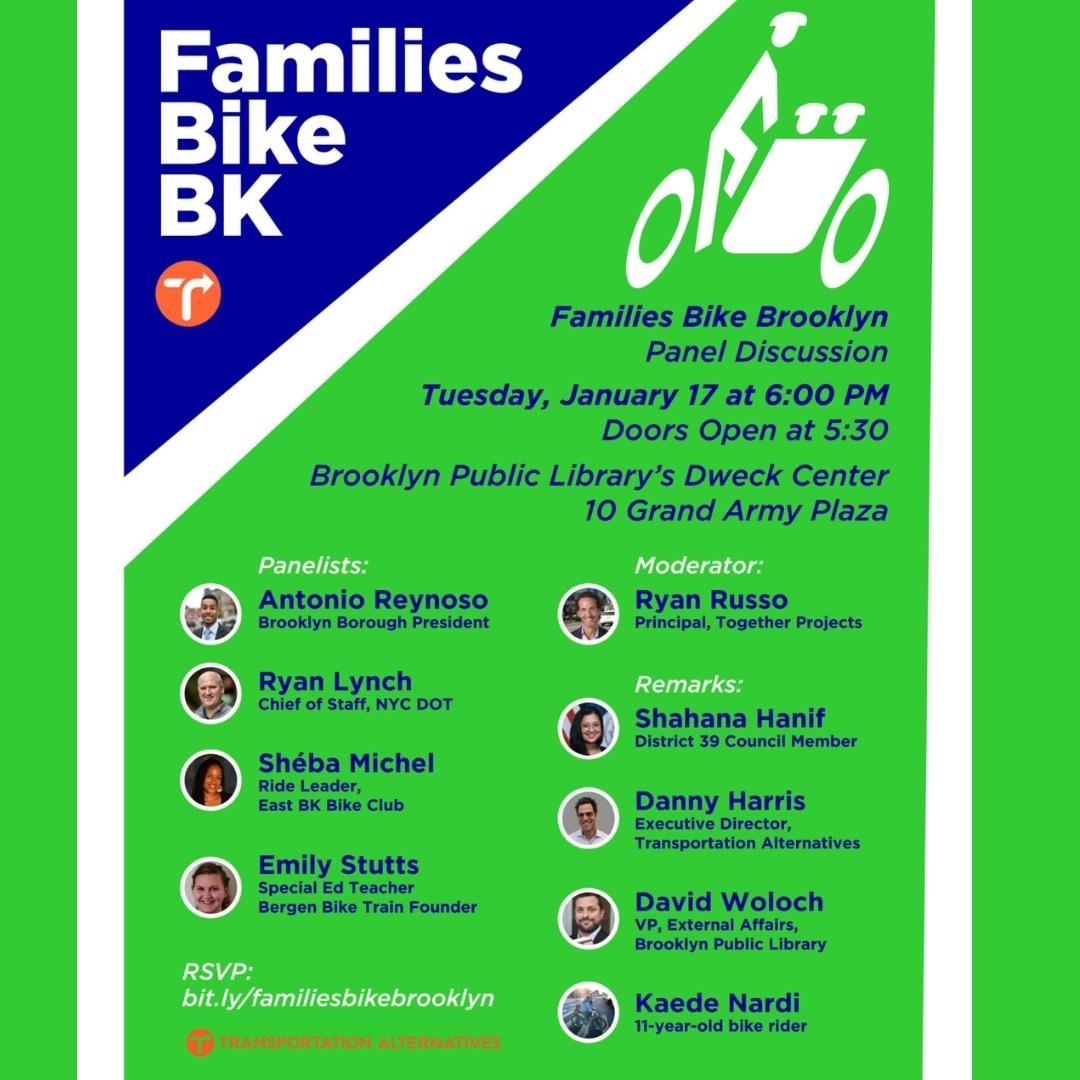 Families
Bike
BK

Families Bike Brooklyn
Panel Discussion

Tuesday, January 17 at 6:00 PM
Doors Open at 5:30

Brooklyn Public Library's Dweck Center
10 Grand Army Plaza

Panelists:

Antonio Reynoso
Brooklyn Borough President

Ryan Lynch
Chief of Staff, NYC DOT

Shéba Michel
Ride Leader,
East BK Bike Club

Emily Stutts
Special Ed Teacher
Bergen Bike Train Founder

RSVP:
bit.ly/familiesbikebrooklyn

TRANSPORTATION ALTERNATIVES

Moderator:

Ryan Russo
Principal, Together Projects

Remarks:

Shahana Hanif
District 39 Council Member

Danny Harris
Executive Director,
Transportation Alternatives

David Woloch
VP, External Affairs,
Brooklyn Public Library

Kaede Nardi
11-year-old bike rider